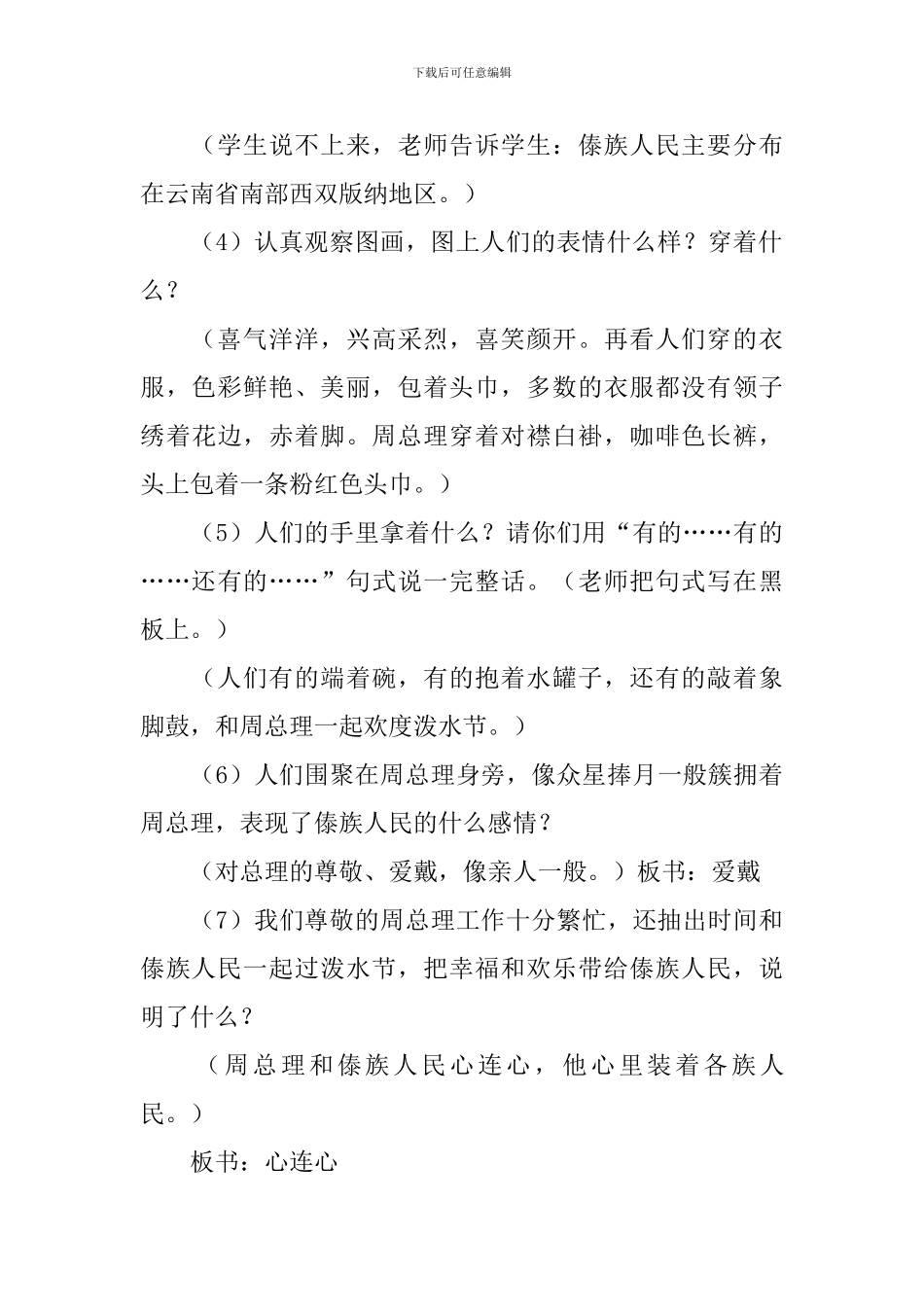 下载后可任意编辑

（学生说不上来，老师告诉学生：傣族人民主要分布在云南省南部西双版纳地区。）

（4）认真观察图画，图上人们的表情什么样？穿着什么？

（喜气洋洋，兴高采烈，喜笑颜开。再看人们穿的衣服，色彩鲜艳、美丽，包着头巾，多数的衣服都没有领子绣着花边，赤着脚。周总理穿着对襟白褂，咖啡色长裤，头上包着一条粉红色头巾。）

（5）人们的手里拿着什么？请你们用“有的……有的……还有的……”句式说一完整话。（老师把句式写在黑板上。）

（人们有的端着碗，有的抱着水罐子，还有的敲着象脚鼓，和周总理一起欢度泼水节。）

（6）人们围聚在周总理身旁，像众星捧月一般簇拥着周总理，表现了傣族人民的什么感情？

（对总理的尊敬、爱戴，像亲人一般。）板书：爱戴

（7）我们尊敬的周总理工作十分繁忙，还抽出时间和傣族人民一起过泼水节，把幸福和欢乐带给傣族人民，说明了什么？

（周总理和傣族人民心连心，他心里装着各族人民。）

板书：心连心